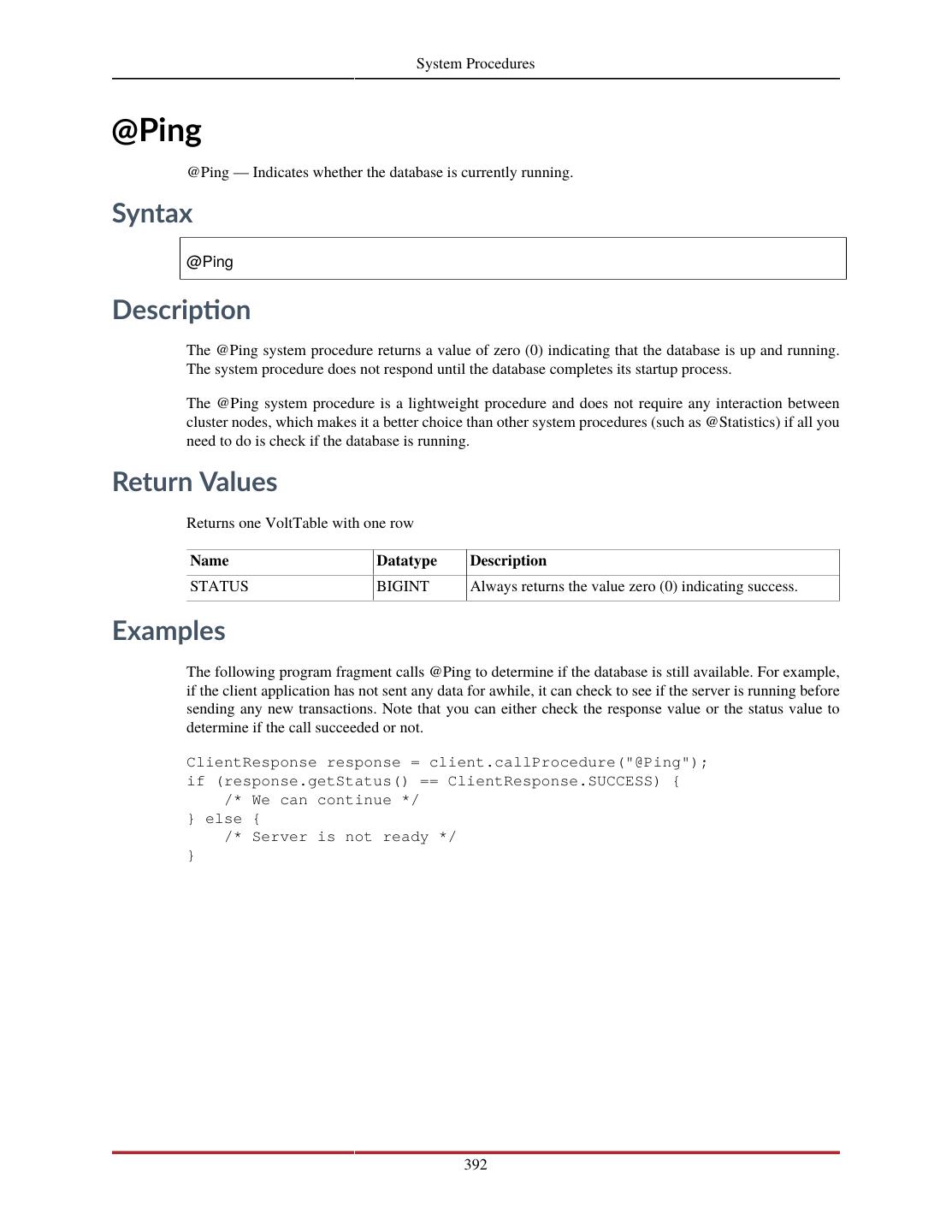 System Procedures

@Ping

@Ping — Indicates whether the database is currently running.

Syntax

@Ping

Description

The @Ping system procedure returns a value of zero (0) indicating that the database is up and running. The system procedure does not respond until the database completes its startup process.

The @Ping system procedure is a lightweight procedure and does not require any interaction between cluster nodes, which makes it a better choice than other system procedures (such as @Statistics) if all you need to do is check if the database is running.

Return Values

Returns one VoltTable with one row

| Name | Datatype | Description |
|---|---|---|
| STATUS | BIGINT | Always returns the value zero (0) indicating success. |

Examples

The following program fragment calls @Ping to determine if the database is still available. For example, if the client application has not sent any data for awhile, it can check to see if the server is running before sending any new transactions. Note that you can either check the response value or the status value to determine if the call succeeded or not.

ClientResponse response = client.callProcedure("@Ping");
if (response.getStatus() == ClientResponse.SUCCESS) {
    /* We can continue */
} else {
    /* Server is not ready */
}

392